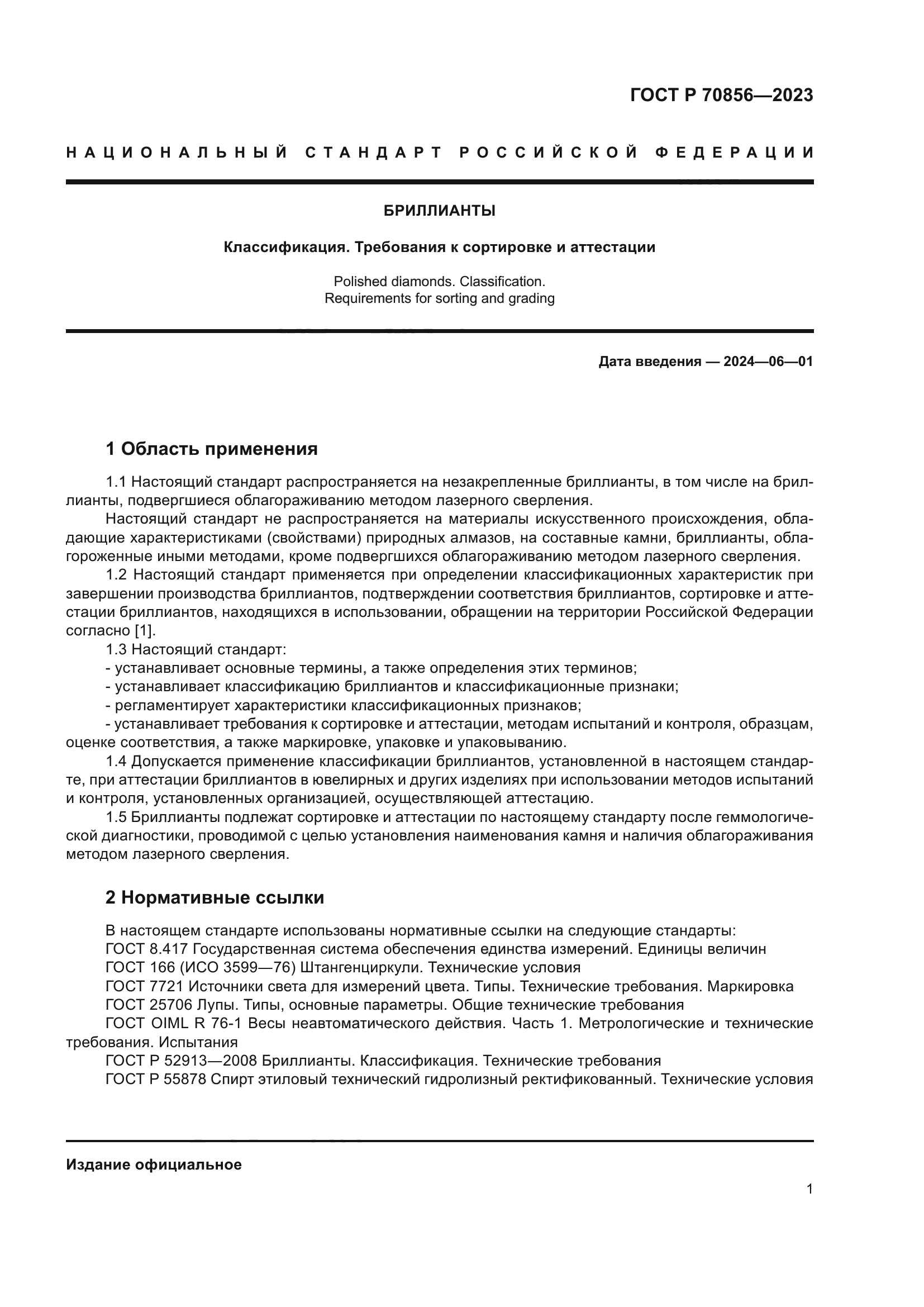 ГОСТ Р 70856—2023

НАЦИОНАЛЬНЫЙ СТАНДАРТ РОССИЙСКОЙ ФЕДЕРАЦИИ

БРИЛЛИАНТЫ

Классификация. Требования к сортировке и аттестации

Polished diamonds. Classification. Requirements for sorting and grading

Дата введения — 2024—06—01

1 Область применения

1.1 Настоящий стандарт распространяется на незакрепленные бриллианты, в том числе на бриллианты, подвергшиеся облагораживанию методом лазерного сверления.

Настоящий стандарт не распространяется на материалы искусственного происхождения, обладающие характеристиками (свойствами) природных алмазов, на составные камни, бриллианты, облагороженные иными методами, кроме подвергшихся облагораживанию методом лазерного сверления.

1.2 Настоящий стандарт применяется при определении классификационных характеристик при завершении производства бриллиантов, подтверждении соответствия бриллиантов, сортировке и аттестации бриллиантов, находящихся в использовании, обращении на территории Российской Федерации согласно [1].

1.3 Настоящий стандарт:

- устанавливает основные термины, а также определения этих терминов;

- устанавливает классификацию бриллиантов и классификационные признаки;

- регламентирует характеристики классификационных признаков;

- устанавливает требования к сортировке и аттестации, методам испытаний и контроля, образцам, оценке соответствия, а также маркировке, упаковке и упаковыванию.

1.4 Допускается применение классификации бриллиантов, установленной в настоящем стандарте, при аттестации бриллиантов в ювелирных и других изделиях при использовании методов испытаний и контроля, установленных организацией, осуществляющей аттестацию.

1.5 Бриллианты подлежат сортировке и аттестации по настоящему стандарту после геммологической диагностики, проводимой с целью установления наименования камня и наличия облагораживания методом лазерного сверления.

2 Нормативные ссылки

В настоящем стандарте использованы нормативные ссылки на следующие стандарты:

ГОСТ 8.417 Государственная система обеспечения единства измерений. Единицы величин

ГОСТ 166 (ИСО 3599—76) Штангенциркули. Технические условия

ГОСТ 7721 Источники света для измерений цвета. Типы. Технические требования. Маркировка

ГОСТ 25706 Лупы. Типы, основные параметры. Общие технические требования

ГОСТ OIML R 76-1 Весы неавтоматического действия. Часть 1. Метрологические и технические требования. Испытания

ГОСТ Р 52913—2008 Бриллианты. Классификация. Технические требования

ГОСТ Р 55878 Спирт этиловый технический гидролизный ректификованный. Технические условия

Издание официальное

1